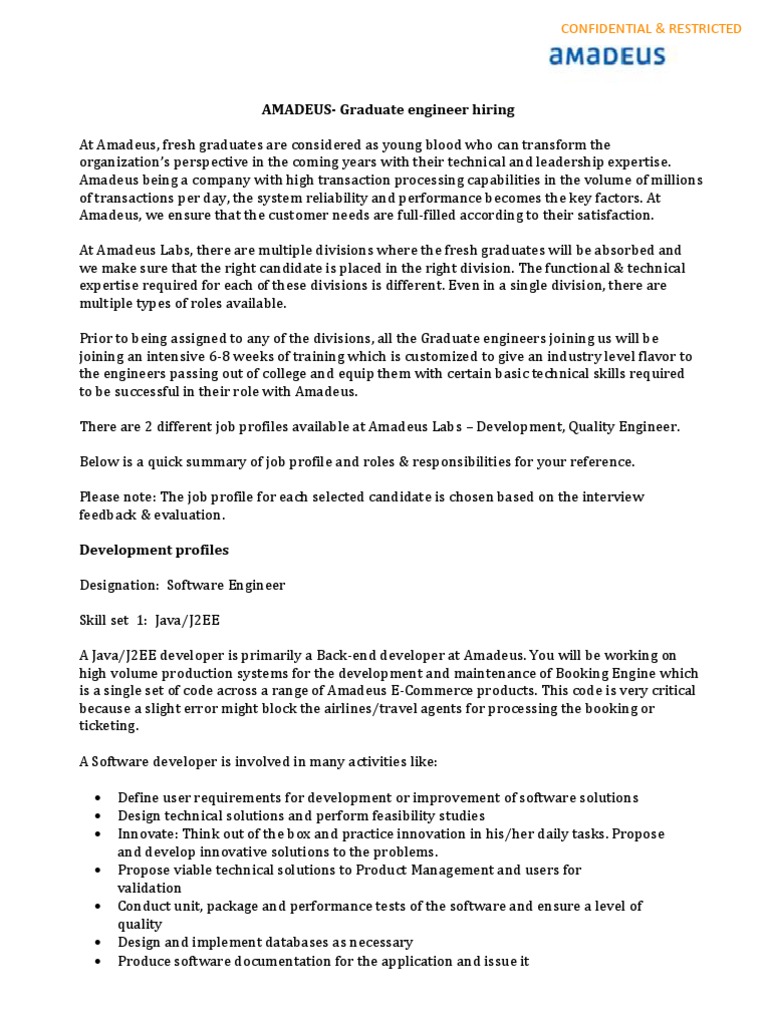 CONFIDENTIAL & RESTRICTED

amadeus

AMADEUS- Graduate engineer hiring

At Amadeus, fresh graduates are considered as young blood who can transform the organization's perspective in the coming years with their technical and leadership expertise. Amadeus being a company with high transaction processing capabilities in the volume of millions of transactions per day, the system reliability and performance becomes the key factors. At Amadeus, we ensure that the customer needs are full-filled according to their satisfaction.

At Amadeus Labs, there are multiple divisions where the fresh graduates will be absorbed and we make sure that the right candidate is placed in the right division. The functional & technical expertise required for each of these divisions is different. Even in a single division, there are multiple types of roles available.

Prior to being assigned to any of the divisions, all the Graduate engineers joining us will be joining an intensive 6-8 weeks of training which is customized to give an industry level flavor to the engineers passing out of college and equip them with certain basic technical skills required to be successful in their role with Amadeus.

There are 2 different job profiles available at Amadeus Labs – Development, Quality Engineer.

Below is a quick summary of job profile and roles & responsibilities for your reference.

Please note: The job profile for each selected candidate is chosen based on the interview feedback & evaluation.

Development profiles

Designation: Software Engineer

Skill set 1: Java/J2EE

A Java/J2EE developer is primarily a Back-end developer at Amadeus. You will be working on high volume production systems for the development and maintenance of Booking Engine which is a single set of code across a range of Amadeus E-Commerce products. This code is very critical because a slight error might block the airlines/travel agents for processing the booking or ticketing.

A Software developer is involved in many activities like:

• Define user requirements for development or improvement of software solutions
• Design technical solutions and perform feasibility studies
• Innovate: Think out of the box and practice innovation in his/her daily tasks. Propose and develop innovative solutions to the problems.
• Propose viable technical solutions to Product Management and users for validation
• Conduct unit, package and performance tests of the software and ensure a level of quality
• Design and implement databases as necessary
• Produce software documentation for the application and issue it